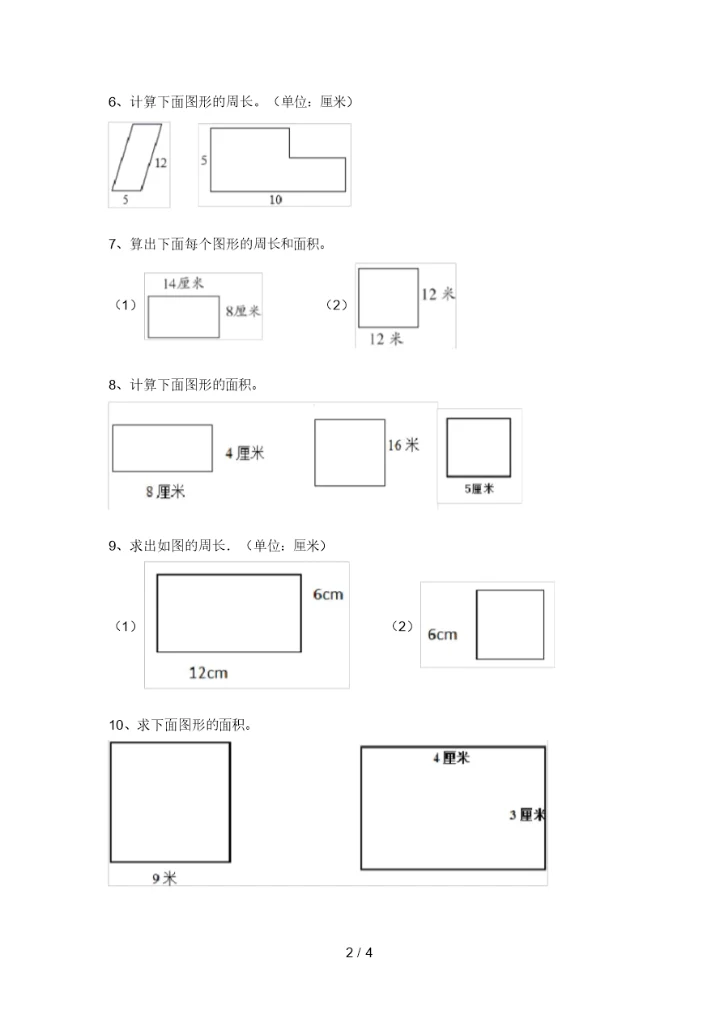 6、计算下面图形的周长。（单位：厘米）

12

5

5

10

7、算出下面每个图形的周长和面积。

（1）

14厘米

8厘米

（2）

12 米

12 米

8、计算下面图形的面积。

4 厘米

8 厘米

16 米

5厘米

9、求出如图的周长．（单位：厘米）

（1）

6cm

12cm

（2）

6cm

10、求下面图形的面积。

9 米

4 厘米

3 厘米

2 / 4